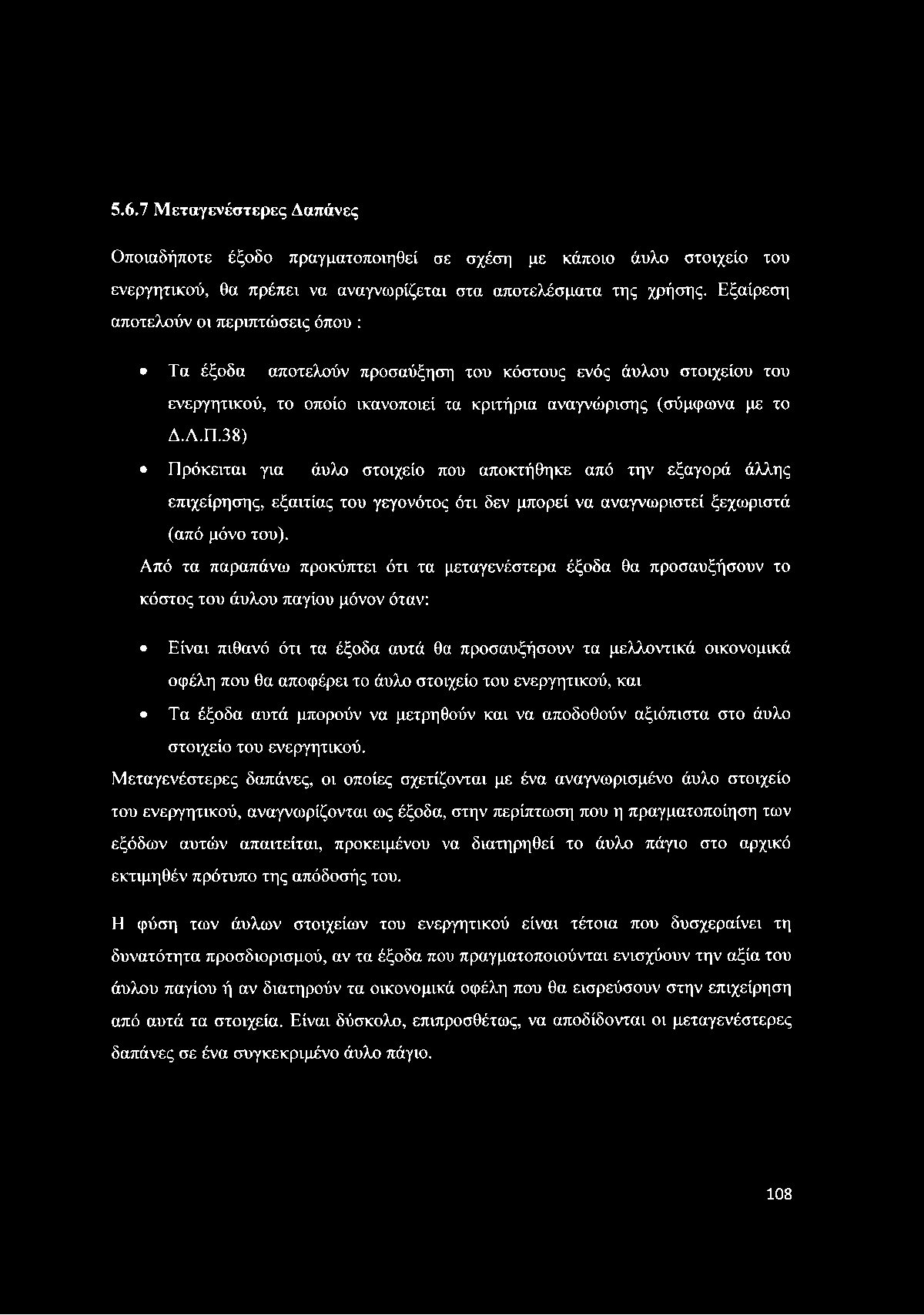 5.6.7 Μεταγενέστερες Δαπάνες

Οποιαδήποτε έξοδο πραγματοποιηθεί σε σχέση με κάποιο άυλο στοιχείο του ενεργητικού, θα πρέπει να αναγνωρίζεται στα αποτελέσματα της χρήσης. Εξαίρεση αποτελούν οι περιπτώσεις όπου :

• Τα έξοδα αποτελούν προσαύξηση του κόστους ενός άυλου στοιχείου του ενεργητικού, το οποίο ικανοποιεί τα κριτήρια αναγνώρισης (σύμφωνα με το Δ.Λ.Π.38)

• Πρόκειται για άυλο στοιχείο που αποκτήθηκε από την εξαγορά άλλης επιχείρησης, εξαιτίας του γεγονότος ότι δεν μπορεί να αναγνωριστεί ξεχωριστά (από μόνο του).

Από τα παραπάνω προκύπτει ότι τα μεταγενέστερα έξοδα θα προσαυξήσουν το κόστος του άυλου παγίου μόνον όταν:

• Είναι πιθανό ότι τα έξοδα αυτά θα προσαυξήσουν τα μελλοντικά οικονομικά οφέλη που θα αποφέρει το άυλο στοιχείο του ενεργητικού, και

• Τα έξοδα αυτά μπορούν να μετρηθούν και να αποδοθούν αξιόπιστα στο άυλο στοιχείο του ενεργητικού.

Μεταγενέστερες δαπάνες, οι οποίες σχετίζονται με ένα αναγνωρισμένο άυλο στοιχείο του ενεργητικού, αναγνωρίζονται ως έξοδα, στην περίπτωση που η πραγματοποίηση των εξόδων αυτών απαιτείται, προκειμένου να διατηρηθεί το άυλο πάγιο στο αρχικό εκτιμηθέν πρότυπο της απόδοσής του.

Η φύση των άυλων στοιχείων του ενεργητικού είναι τέτοια που δυσχεραίνει τη δυνατότητα προσδιορισμού, αν τα έξοδα που πραγματοποιούνται ενισχύουν την αξία του άυλου παγίου ή αν διατηρούν τα οικονομικά οφέλη που θα εισρεύσουν στην επιχείρηση από αυτά τα στοιχεία. Είναι δύσκολο, επιπροσθέτως, να αποδίδονται οι μεταγενέστερες δαπάνες σε ένα συγκεκριμένο άυλο πάγιο.

108